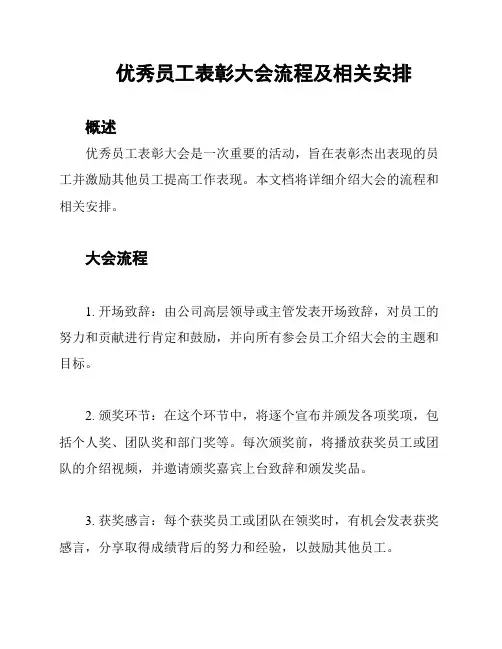 优秀员工表彰大会流程及相关安排

概述

优秀员工表彰大会是一次重要的活动，旨在表彰杰出表现的员工并激励其他员工提高工作表现。本文档将详细介绍大会的流程和相关安排。

大会流程

1. 开场致辞：由公司高层领导或主管发表开场致辞，对员工的努力和贡献进行肯定和鼓励，并向所有参会员工介绍大会的主题和目标。

2. 颁奖环节：在这个环节中，将逐个宣布并颁发各项奖项，包括个人奖、团队奖和部门奖等。每次颁奖前，将播放获奖员工或团队的介绍视频，并邀请颁奖嘉宾上台致辞和颁发奖品。

3. 获奖感言：每个获奖员工或团队在领奖时，有机会发表获奖感言，分享取得成绩背后的努力和经验，以鼓励其他员工。